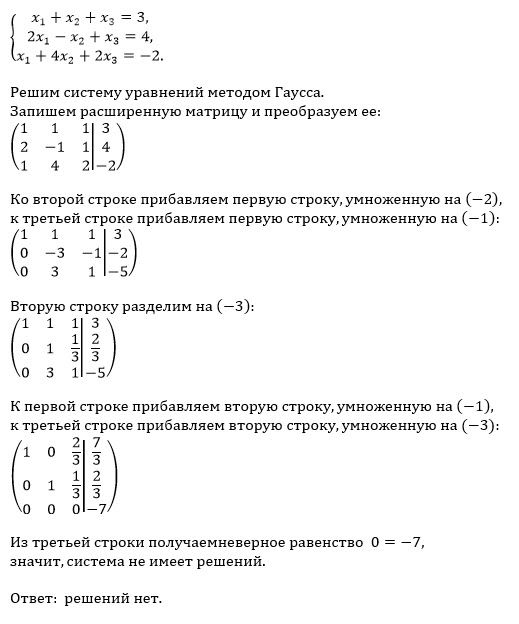 $\begin{cases} x_1 + x_2 + x_3 = 3, \\ 2x_1 - x_2 + x_3 = 4, \\ x_1 + 4x_2 + 2x_3 = -2. \end{cases}$

Решим систему уравнений методом Гаусса.
Запишем расширенную матрицу и преобразуем ее:
$\left(\begin{array}{ccc|c} 1 & 1 & 1 & 3 \\ 2 & -1 & 1 & 4 \\ 1 & 4 & 2 & -2 \end{array}\right)$

Ко второй строке прибавляем первую строку, умноженную на $(-2)$, к третьей строке прибавляем первую строку, умноженную на $(-1)$:
$\left(\begin{array}{ccc|c} 1 & 1 & 1 & 3 \\ 0 & -3 & -1 & -2 \\ 0 & 3 & 1 & -5 \end{array}\right)$

Вторую строку разделим на $(-3)$:
$\left(\begin{array}{ccc|c} 1 & 1 & 1 & 3 \\ 0 & 1 & \frac{1}{3} & \frac{2}{3} \\ 0 & 3 & 1 & -5 \end{array}\right)$

К первой строке прибавляем вторую строку, умноженную на $(-1)$, к третьей строке прибавляем вторую строку, умноженную на $(-3)$:
$\left(\begin{array}{ccc|c} 1 & 0 & \frac{2}{3} & \frac{7}{3} \\ 0 & 1 & \frac{1}{3} & \frac{2}{3} \\ 0 & 0 & 0 & -7 \end{array}\right)$

Из третьей строки получаемневерное равенство $0 = -7$, значит, система не имеет решений.

Ответ: решений нет.